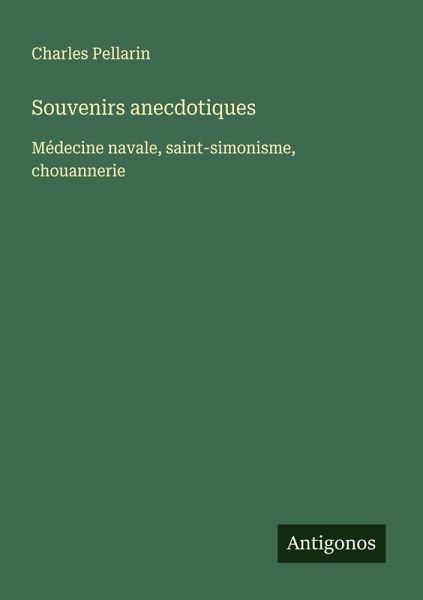 Charles Pellarin

Souvenirs anecdotiques

Médecine navale, saint-simonisme, chouannerie

Antigonos